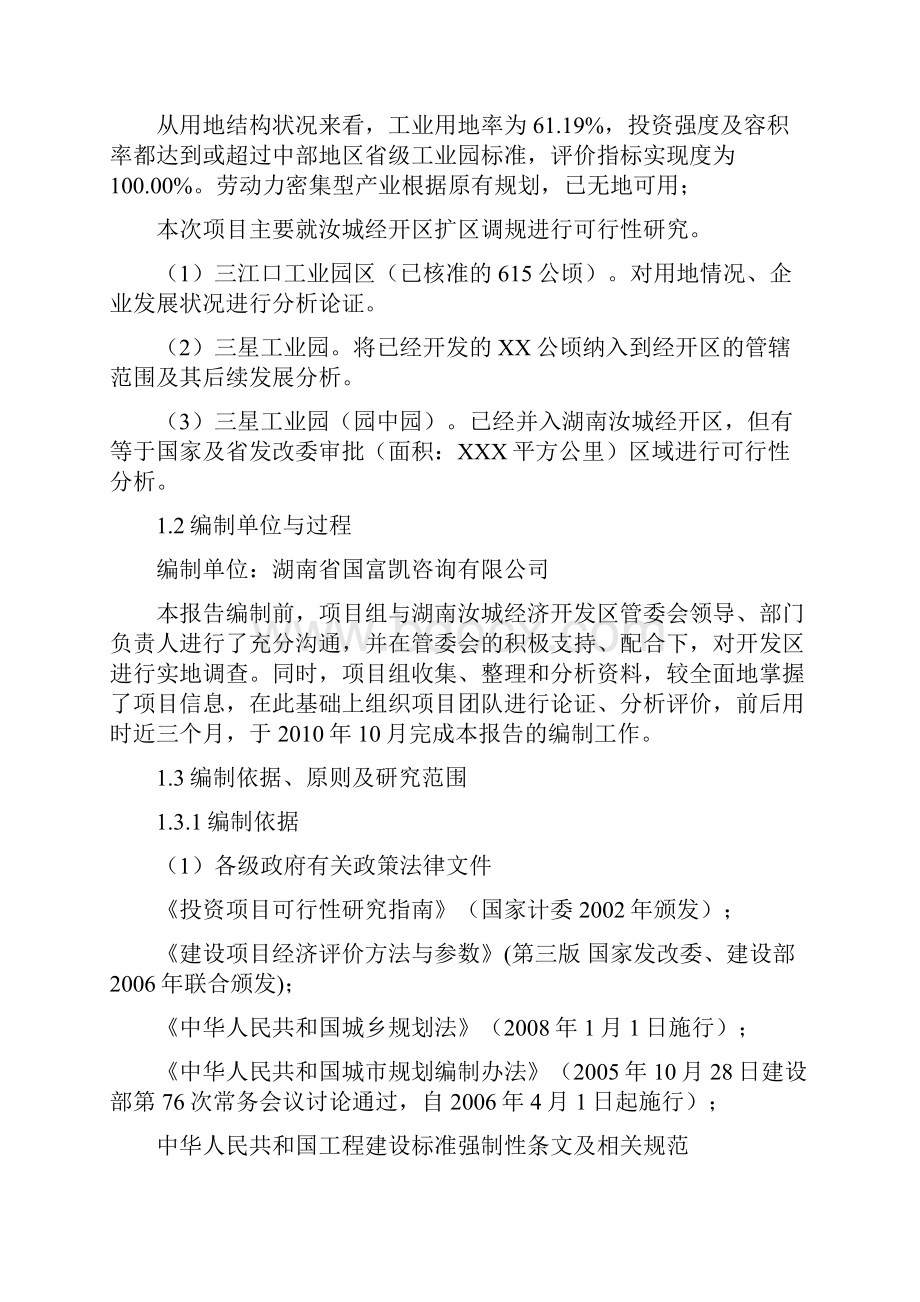 从用地结构状况来看，工业用地率为61.19%，投资强度及容积率都达到或超过中部地区省级工业园标准，评价指标实现度为100.00%。劳动力密集型产业根据原有规划，已无地可用；

本次项目主要就汝城经开区扩区调规进行可行性研究。

（1）三江口工业园区（已核准的615公顷）。对用地情况、企业发展状况进行分析论证。

（2）三星工业园。将已经开发的XX公顷纳入到经开区的管辖范围及其后续发展分析。

（3）三星工业园（园中园）。已经并入湖南汝城经开区，但有等于国家及省发改委审批（面积：XXX平方公里）区域进行可行性分析。

1.2编制单位与过程

编制单位：湖南省国富凯咨询有限公司

本报告编制前，项目组与湖南汝城经济开发区管委会领导、部门负责人进行了充分沟通，并在管委会的积极支持、配合下，对开发区进行实地调查。同时，项目组收集、整理和分析资料，较全面地掌握了项目信息，在此基础上组织项目团队进行论证、分析评价，前后用时近三个月，于2010年10月完成本报告的编制工作。

1.3编制依据、原则及研究范围

1.3.1编制依据

（1）各级政府有关政策法律文件

《投资项目可行性研究指南》（国家计委2002年颁发）；

《建设项目经济评价方法与参数》(第三版 国家发改委、建设部2006年联合颁发);

《中华人民共和国城乡规划法》（2008年1月1日施行）；

《中华人民共和国城市规划编制办法》（2005年10月28日建设部第76次常务会议讨论通过，自2006年4月1日起施行）；

中华人民共和国工程建设标准强制性条文及相关规范